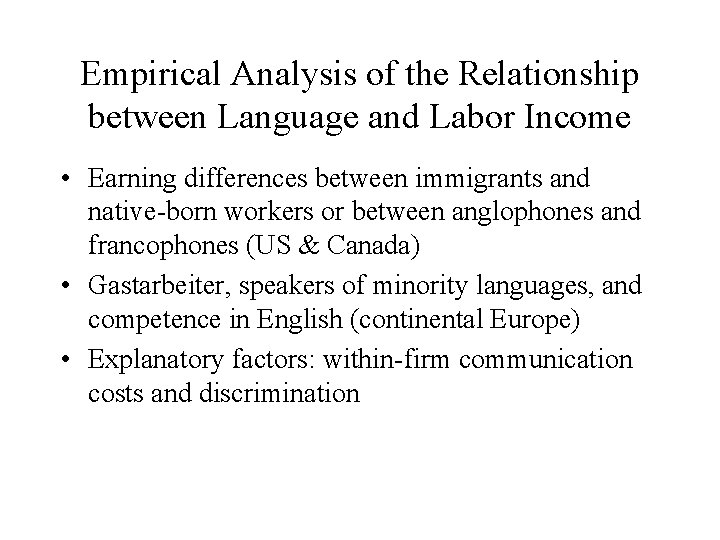 Empirical Analysis of the Relationship between Language and Labor Income

• Earning differences between immigrants and native-born workers or between anglophones and francophones (US & Canada)
• Gastarbeiter, speakers of minority languages, and competence in English (continental Europe)
• Explanatory factors: within-firm communication costs and discrimination